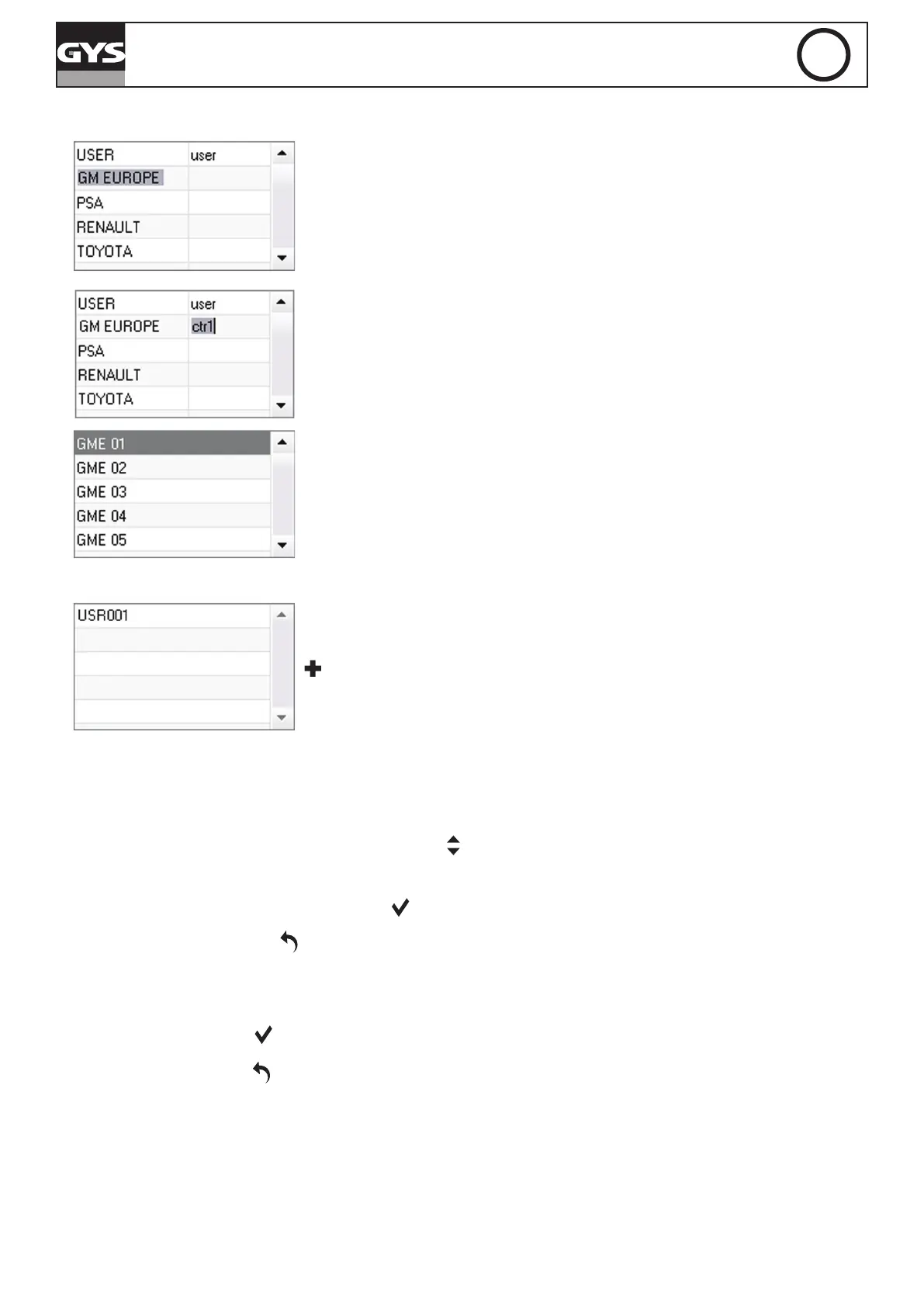 GYS

| USER | user |
|---|---|
| GM EUROPE | |
| PSA | |
| RENAULT | |
| TOYOTA | |

| USER | user |
|---|---|
| GM EUROPE | ctr1 |
| PSA | |
| RENAULT | |
| TOYOTA | |

GME 01
GME 02
GME 03
GME 04
GME 05

USR001